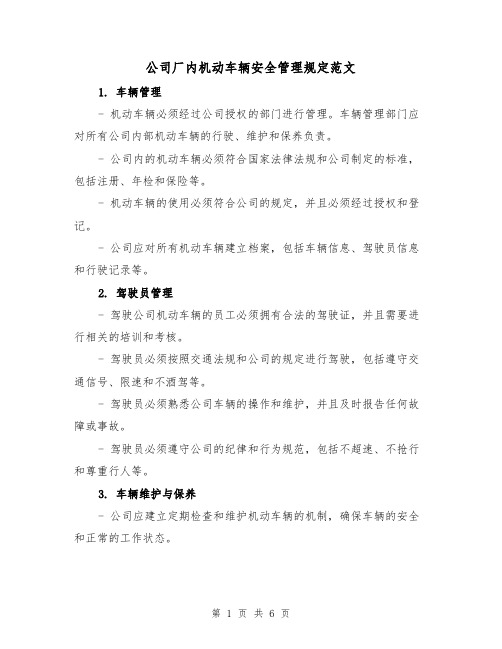 公司厂内机动车辆安全管理规定范文

1. 车辆管理

- 机动车辆必须经过公司授权的部门进行管理。车辆管理部门应对所有公司内部机动车辆的行驶、维护和保养负责。

- 公司内的机动车辆必须符合国家法律法规和公司制定的标准，包括注册、年检和保险等。

- 机动车辆的使用必须符合公司的规定，并且必须经过授权和登记。

- 公司应对所有机动车辆建立档案，包括车辆信息、驾驶员信息和行驶记录等。

2. 驾驶员管理

- 驾驶公司机动车辆的员工必须拥有合法的驾驶证，并且需要进行相关的培训和考核。

- 驾驶员必须按照交通法规和公司的规定进行驾驶，包括遵守交通信号、限速和不酒驾等。

- 驾驶员必须熟悉公司车辆的操作和维护，并且及时报告任何故障或事故。

- 驾驶员必须遵守公司的纪律和行为规范，包括不超速、不抢行和尊重行人等。

3. 车辆维护与保养

- 公司应建立定期检查和维护机动车辆的机制，确保车辆的安全和正常的工作状态。

第 1 页 共 6 页